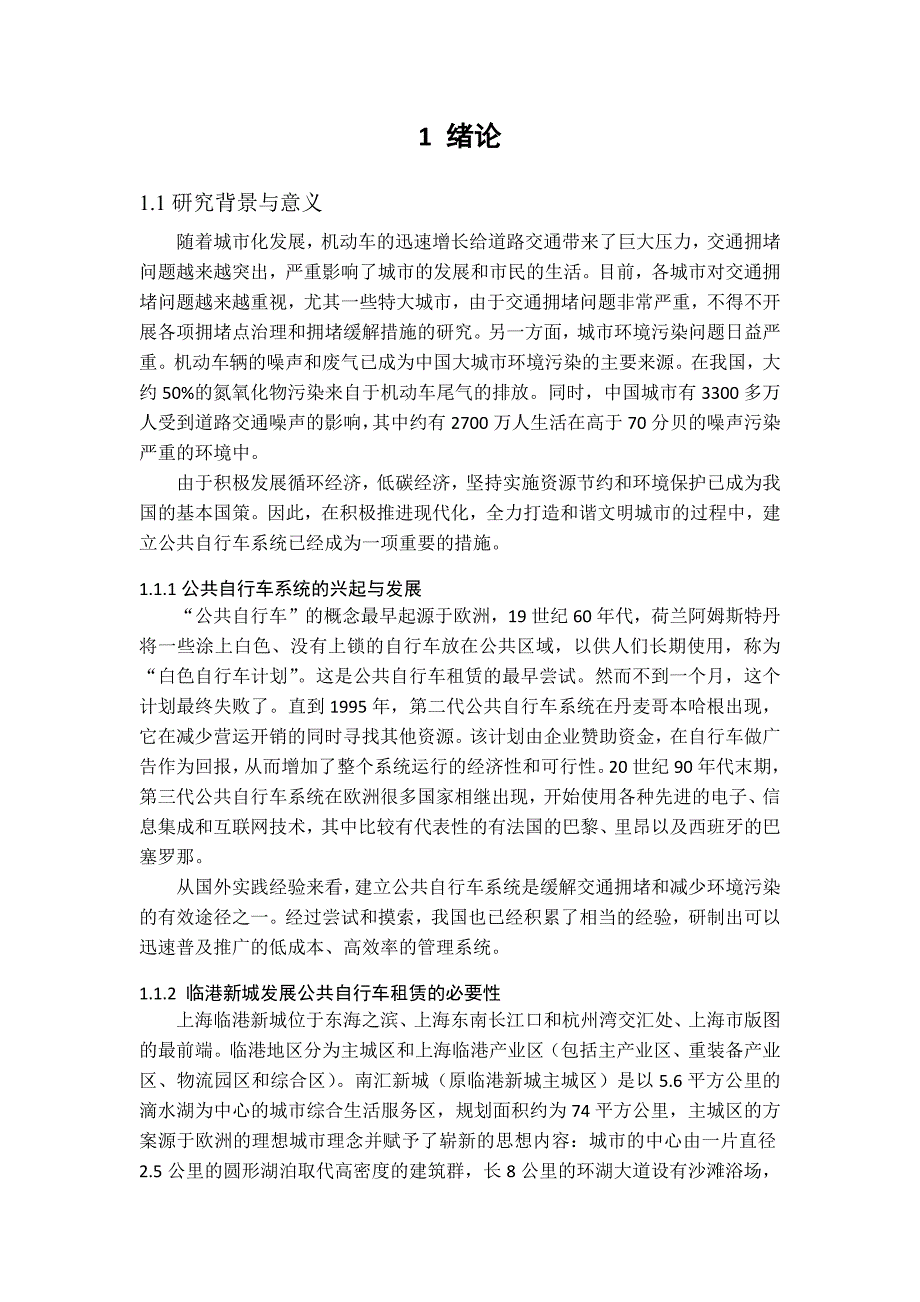 1 绪论

1.1 研究背景与意义

随着城市化发展，机动车的迅速增长给道路交通带来了巨大压力，交通拥堵问题越来越突出，严重影响了城市的发展和市民的生活。目前，各城市对交通拥堵问题越来越重视，尤其一些特大城市，由于交通拥堵问题非常严重，不得不开展各项拥堵点治理和拥堵缓解措施的研究。另一方面，城市环境污染问题日益严重。机动车辆的噪声和废气已成为中国大城市环境污染的主要来源。在我国，大约 50%的氮氧化物污染来自于机动车尾气的排放。同时，中国城市有 3300 多万人受到道路交通噪声的影响，其中约有 2700 万人生活在高于 70 分贝的噪声污染严重的环境中。

由于积极发展循环经济，低碳经济，坚持实施资源节约和环境保护已成为我国的基本国策。因此，在积极推进现代化，全力打造和谐文明城市的过程中，建立公共自行车系统已经成为一项重要的措施。

1.1.1 公共自行车系统的兴起与发展

“公共自行车”的概念最早起源于欧洲，19 世纪 60 年代，荷兰阿姆斯特丹将一些涂上白色、没有上锁的自行车放在公共区域，以供人们长期使用，称为“白色自行车计划”。这是公共自行车租赁的最早尝试。然而不到一个月，这个计划最终失败了。直到 1995 年，第二代公共自行车系统在丹麦哥本哈根出现，它在减少营运开销的同时寻找其他资源。该计划由企业赞助资金，在自行车做广告作为回报，从而增加了整个系统运行的经济性和可行性。20 世纪 90 年代末期，第三代公共自行车系统在欧洲很多国家相继出现，开始使用各种先进的电子、信息集成和互联网技术，其中比较有代表性的有法国的巴黎、里昂以及西班牙的巴塞罗那。

从国外实践经验来看，建立公共自行车系统是缓解交通拥堵和减少环境污染的有效途径之一。经过尝试和摸索，我国也已经积累了相当的经验，研制出可以迅速普及推广的低成本、高效率的管理系统。

1.1.2 临港新城发展公共自行车租赁的必要性

上海临港新城位于东海之滨、上海东南长江口和杭州湾交汇处、上海市版图的最前端。临港地区分为主城区和上海临港产业区（包括主产业区、重装备产业区、物流园区和综合区）。南汇新城（原临港新城主城区）是以 5.6 平方公里的滴水湖为中心的城市综合生活服务区，规划面积约为 74 平方公里，主城区的方案源于欧洲的理想城市理念并赋予了崭新的思想内容：城市的中心由一片直径 2.5 公里的圆形湖泊取代高密度的建筑群，长 8 公里的环湖大道设有沙滩浴场，